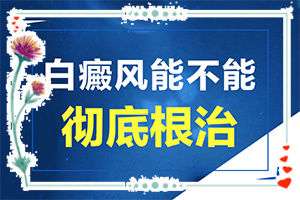 白癜风能不能
彻底根治